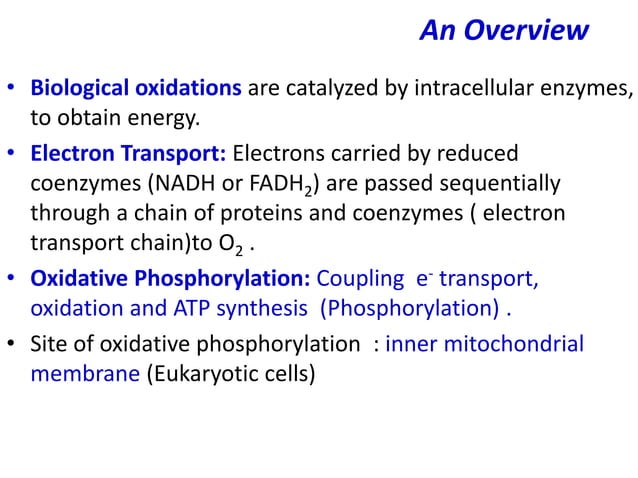 An Overview

• Biological oxidations are catalyzed by intracellular enzymes, to obtain energy.

• Electron Transport: Electrons carried by reduced coenzymes (NADH or $FADH_2$) are passed sequentially through a chain of proteins and coenzymes ( electron transport chain)to $O_2$ .

• Oxidative Phosphorylation: Coupling $e^-$ transport, oxidation and ATP synthesis (Phosphorylation) .

• Site of oxidative phosphorylation : inner mitochondrial membrane (Eukaryotic cells)